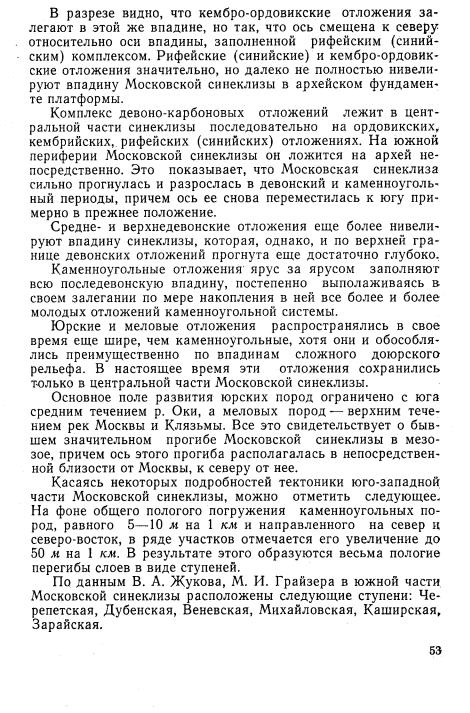 В разрезе видно, что кембро-ордовикские отложения залегают в этой же впадине, но так, что ось смещена к северу относительно оси впадины, заполненной рифейским (синийским) комплексом. Рифейские (синийские) и кембро-ордовикские отложения значительно, но далеко не полностью нивелируют впадину Московской синеклизы в архейском фундаменте платформы.

Комплекс девоно-карбоновых отложений лежит в центральной части синеклизы последовательно на ордовикских, кембрийских, рифейских (синийских) отложениях. На южной периферии Московской синеклизы он ложится на архей непосредственно. Это показывает, что Московская синеклиза сильно прогнулась и разрослась в девонский и каменноугольный периоды, причем ось ее снова переместилась к югу примерно в прежнее положение.

Средне- и верхнедевонские отложения еще более нивелируют впадину синеклизы, которая, однако, и по верхней границе девонских отложений прогнута еще достаточно глубоко.

Каменноугольные отложения ярус за ярусом заполняют всю последевонскую впадину, постепенно выполаживаясь в своем залегании по мере накопления в ней все более и более молодых отложений каменноугольной системы.

Юрские и меловые отложения распространялись в свое время еще шире, чем каменноугольные, хотя они и обособлялись преимущественно по впадинам сложного доюрского рельефа. В настоящее время эти отложения сохранились только в центральной части Московской синеклизы.

Основное поле развития юрских пород ограничено с юга средним течением р. Оки, а меловых пород — верхним течением рек Москвы и Клязьмы. Все это свидетельствует о бывшем значительном прогибе Московской синеклизы в мезозое, причем ось этого прогиба располагалась в непосредственной близости от Москвы, к северу от нее.

Касаясь некоторых подробностей тектоники юго-западной части Московской синеклизы, можно отметить следующее. На фоне общего пологого погружения каменноугольных пород, равного 5—10 м на 1 км и направленного на север и северо-восток, в ряде участков отмечается его увеличение до 50 м на 1 км. В результате этого образуются весьма пологие перегибы слоев в виде ступеней.

По данным В. А. Жукова, М. И. Грайзера в южной части Московской синеклизы расположены следующие ступени: Черепетская, Дубенская, Веневская, Михайловская, Каширская, Зарайская.

53